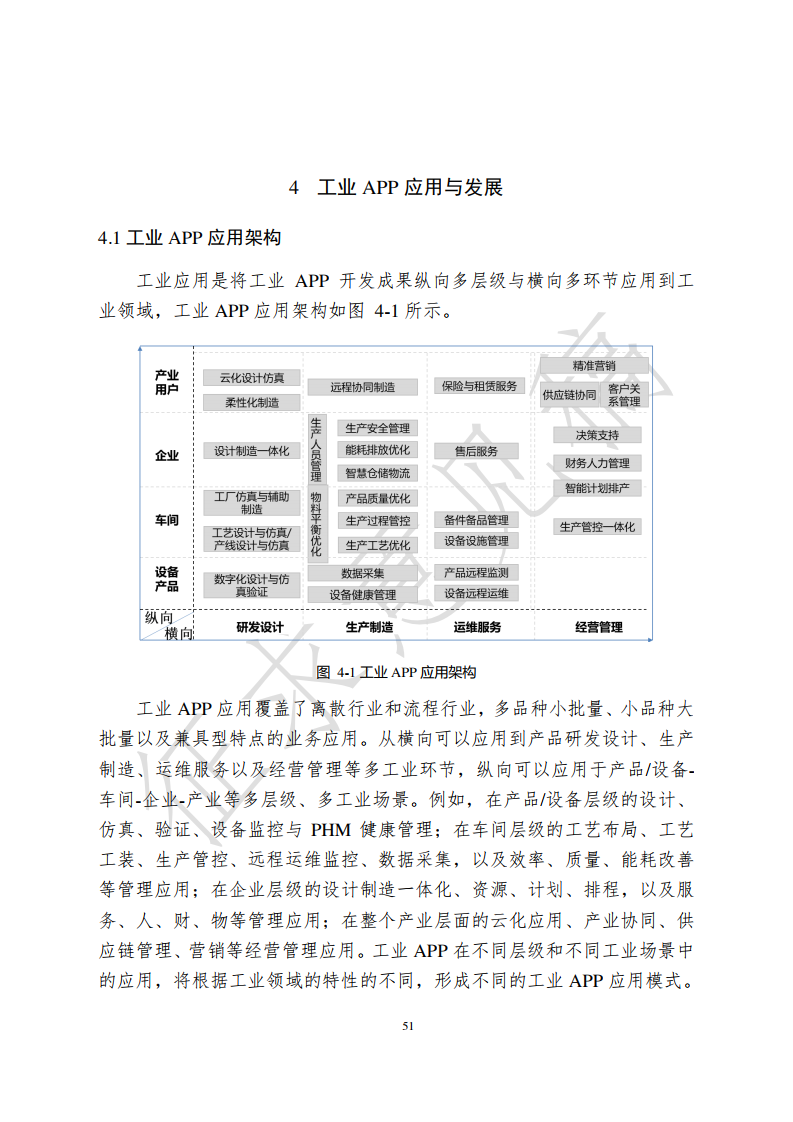 4　工业 APP 应用与发展

4.1 工业 APP 应用架构

工业应用是将工业 APP 开发成果纵向多层级与横向多环节应用到工业领域，工业 APP 应用架构如图 4-1 所示。

产业用户
云化设计仿真
柔性化制造
远程协同制造
保险与租赁服务
精准营销
供应链协同
客户关系管理

企业
设计制造一体化
生产人员管理
生产安全管理
能耗排放优化
智慧仓储物流
售后服务
决策支持
财务人力管理
智能计划排产

车间
工厂仿真与辅助制造
工艺设计与仿真/产线设计与仿真
物料平衡优化
产品质量优化
生产过程管控
生产工艺优化
备件备品管理
设备设施管理
生产管控一体化

设备产品
数字化设计与仿真验证
数据采集
设备健康管理
产品远程监测
设备远程运维

纵向
横向
研发设计
生产制造
运维服务
经营管理

图 4-1 工业 APP 应用架构

工业 APP 应用覆盖了离散行业和流程行业，多品种小批量、小品种大批量以及兼具型特点的业务应用。从横向可以应用到产品研发设计、生产制造、运维服务以及经营管理等多工业环节，纵向可以应用于产品/设备-车间-企业-产业等多层级、多工业场景。例如，在产品/设备层级的设计、仿真、验证、设备监控与 PHM 健康管理；在车间层级的工艺布局、工艺工装、生产管控、远程运维监控、数据采集，以及效率、质量、能耗改善等管理应用；在企业层级的设计制造一体化、资源、计划、排程，以及服务、人、财、物等管理应用；在整个产业层面的云化应用、产业协同、供应链管理、营销等经营管理应用。工业 APP 在不同层级和不同工业场景中的应用，将根据工业领域的特性的不同，形成不同的工业 APP 应用模式。

51